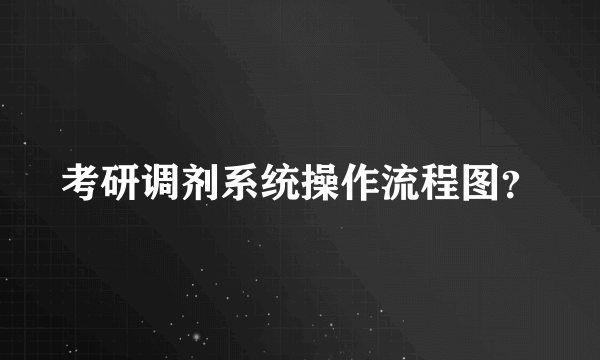 考研调剂系统操作流程图?